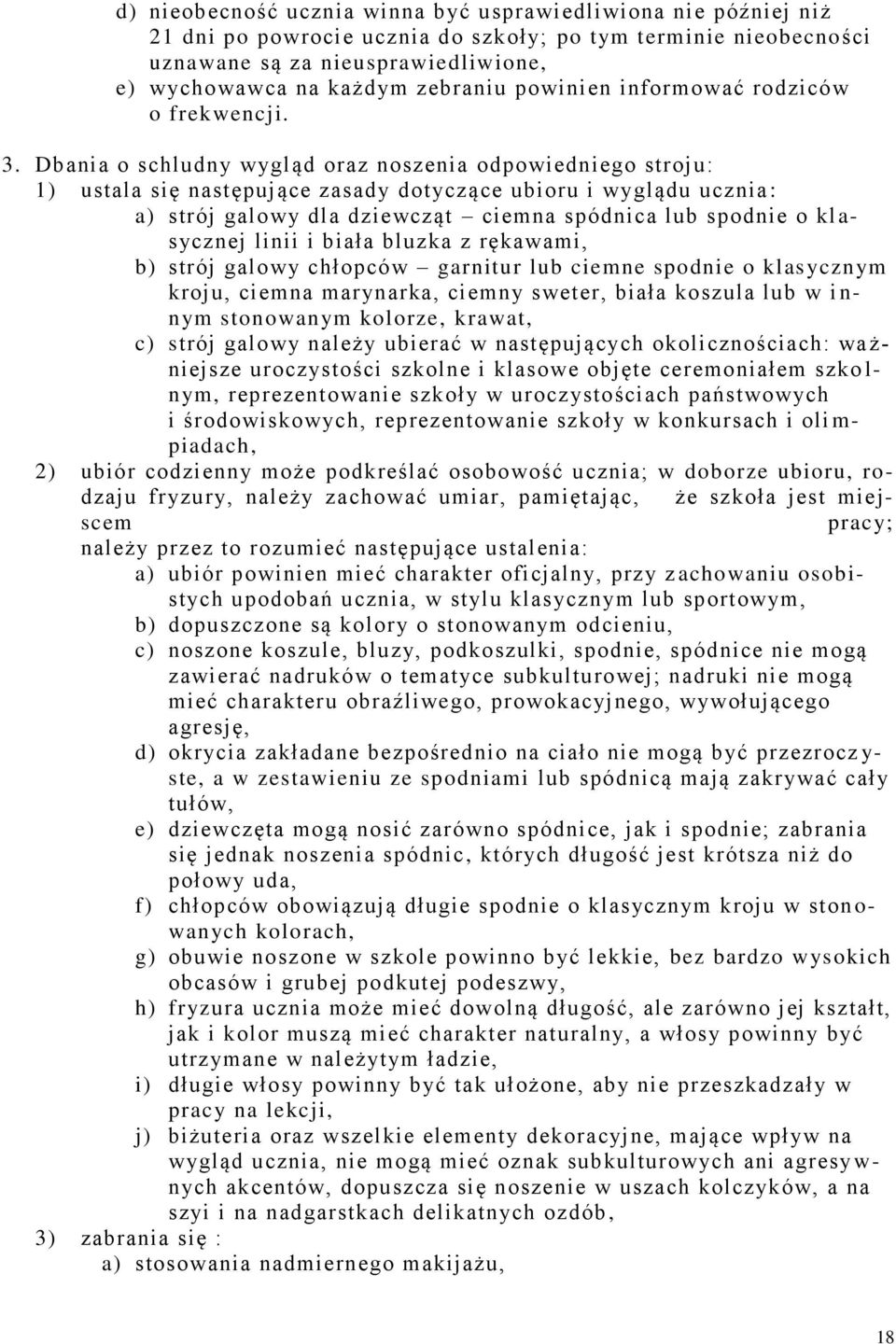 d) nieobecność ucznia winna być usprawiedliwiona nie później niż 21 dni po powrocie ucznia do szkoły; po tym terminie nieobecności uznawane są za nieusprawiedliwione,
e) wychowawca na każdym zebraniu powinien informować rodziców o frekwencji.

3. Dbania o schludny wygląd oraz noszenia odpowiedniego stroju:
1) ustala się następujące zasady dotyczące ubioru i wyglądu ucznia:
a) strój galowy dla dziewcząt – ciemna spódnica lub spodnie o klasycznej linii i biała bluzka z rękawami,
b) strój galowy chłopców – garnitur lub ciemne spodnie o klasycznym kroju, ciemna marynarka, ciemny sweter, biała koszula lub w innym stonowanym kolorze, krawat,
c) strój galowy należy ubierać w następujących okolicznościach: ważniejsze uroczystości szkolne i klasowe objęte ceremoniałem szkolnym, reprezentowanie szkoły w uroczystościach państwowych i środowiskowych, reprezentowanie szkoły w konkursach i olimpiadach,
2) ubiór codzienny może podkreślać osobowość ucznia; w doborze ubioru, rodzaju fryzury, należy zachować umiar, pamiętając, że szkoła jest miejscem pracy;
należy przez to rozumieć następujące ustalenia:
a) ubiór powinien mieć charakter oficjalny, przy zachowaniu osobistych upodobań ucznia, w stylu klasycznym lub sportowym,
b) dopuszczone są kolory o stonowanym odcieniu,
c) noszone koszule, bluzy, podkoszulki, spodnie, spódnice nie mogą zawierać nadruków o tematyce subkulturowej; nadruki nie mogą mieć charakteru obraźliwego, prowokacyjnego, wywołującego agresję,
d) okrycia zakładane bezpośrednio na ciało nie mogą być przezroczyste, a w zestawieniu ze spodniami lub spódnicą mają zakrywać cały tułów,
e) dziewczęta mogą nosić zarówno spódnice, jak i spodnie; zabrania się jednak noszenia spódnic, których długość jest krótsza niż do połowy uda,
f) chłopców obowiązują długie spodnie o klasycznym kroju w stonowanych kolorach,
g) obuwie noszone w szkole powinno być lekkie, bez bardzo wysokich obcasów i grubej podkutej podeszwy,
h) fryzura ucznia może mieć dowolną długość, ale zarówno jej kształt, jak i kolor muszą mieć charakter naturalny, a włosy powinny być utrzymane w należytym ładzie,
i) długie włosy powinny być tak ułożone, aby nie przeszkadzały w pracy na lekcji,
j) biżuteria oraz wszelkie elementy dekoracyjne, mające wpływ na wygląd ucznia, nie mogą mieć oznak subkulturowych ani agresywnych akcentów, dopuszcza się noszenie w uszach kolczyków, a na szyi i na nadgarstkach delikatnych ozdób,
3) zabrania się :
a) stosowania nadmiernego makijażu,

18